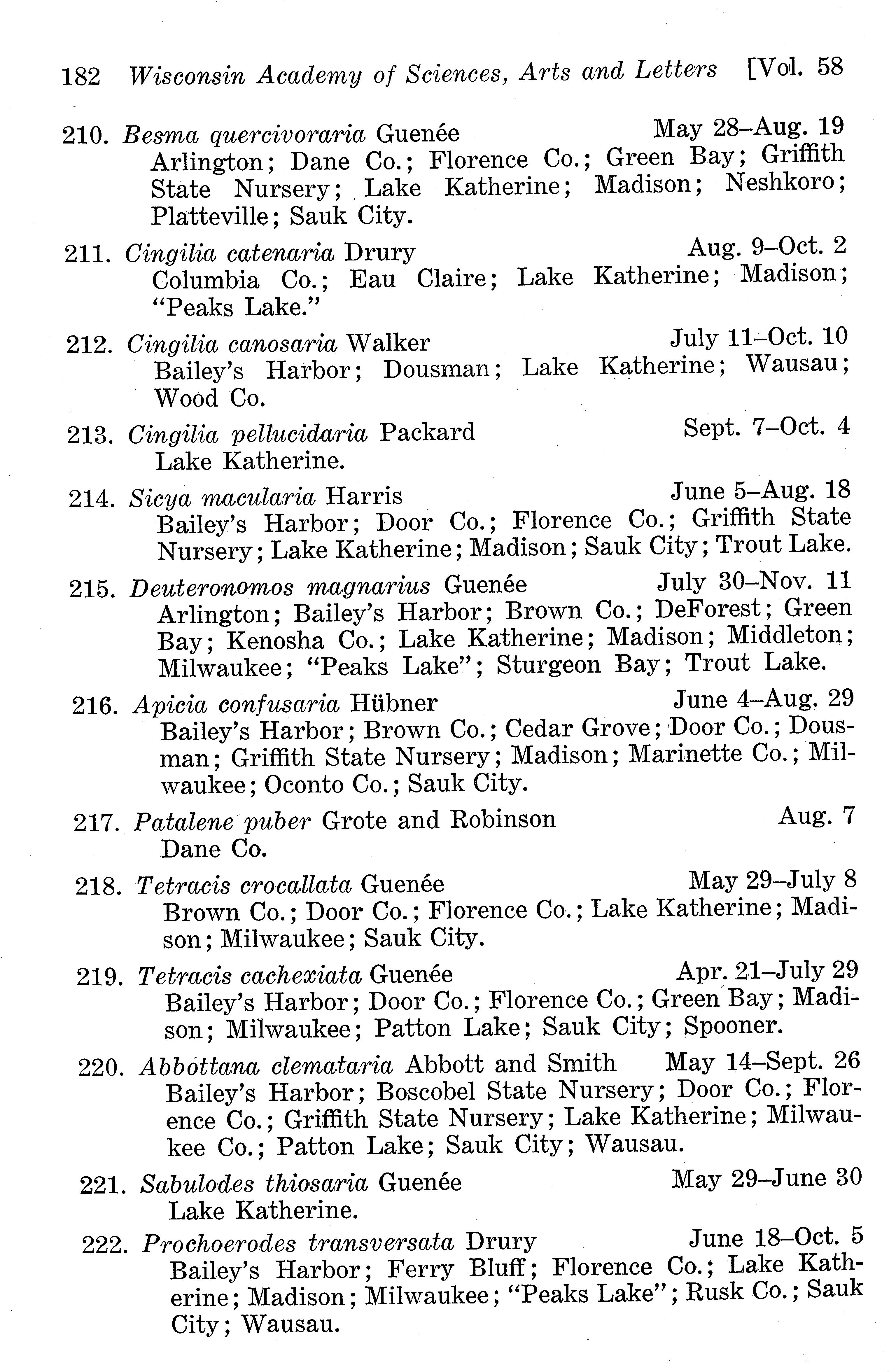 182 Wisconsin Academy of Sciences, Arts and Letters [Vol. 58

210. Besma quercivoraria Guenée May 28–Aug. 19
Arlington; Dane Co.; Florence Co.; Green Bay; Griffith State Nursery; Lake Katherine; Madison; Neshkoro; Platteville; Sauk City.

211. Cingilia catenaria Drury Aug. 9–Oct. 2
Columbia Co.; Eau Claire; Lake Katherine; Madison; "Peaks Lake."

212. Cingilia canosaria Walker July 11–Oct. 10
Bailey's Harbor; Dousman; Lake Katherine; Wausau; Wood Co.

213. Cingilia pellucidaria Packard Sept. 7–Oct. 4
Lake Katherine.

214. Sicya macularia Harris June 5–Aug. 18
Bailey's Harbor; Door Co.; Florence Co.; Griffith State Nursery; Lake Katherine; Madison; Sauk City; Trout Lake.

215. Deuteronomos magnarius Guenée July 30–Nov. 11
Arlington; Bailey's Harbor; Brown Co.; DeForest; Green Bay; Kenosha Co.; Lake Katherine; Madison; Middleton; Milwaukee; "Peaks Lake"; Sturgeon Bay; Trout Lake.

216. Apicia confusaria Hübner June 4–Aug. 29
Bailey's Harbor; Brown Co.; Cedar Grove; Door Co.; Dousman; Griffith State Nursery; Madison; Marinette Co.; Milwaukee; Oconto Co.; Sauk City.

217. Patalene puber Grote and Robinson Aug. 7
Dane Co.

218. Tetracis crocallata Guenée May 29–July 8
Brown Co.; Door Co.; Florence Co.; Lake Katherine; Madison; Milwaukee; Sauk City.

219. Tetracis cachexiata Guenée Apr. 21–July 29
Bailey's Harbor; Door Co.; Florence Co.; Green Bay; Madison; Milwaukee; Patton Lake; Sauk City; Spooner.

220. Abbottana clemataria Abbott and Smith May 14–Sept. 26
Bailey's Harbor; Boscobel State Nursery; Door Co.; Florence Co.; Griffith State Nursery; Lake Katherine; Milwaukee Co.; Patton Lake; Sauk City; Wausau.

221. Sabulodes thiosaria Guenée May 29–June 30
Lake Katherine.

222. Prochoerodes transversata Drury June 18–Oct. 5
Bailey's Harbor; Ferry Bluff; Florence Co.; Lake Katherine; Madison; Milwaukee; "Peaks Lake"; Rusk Co.; Sauk City; Wausau.